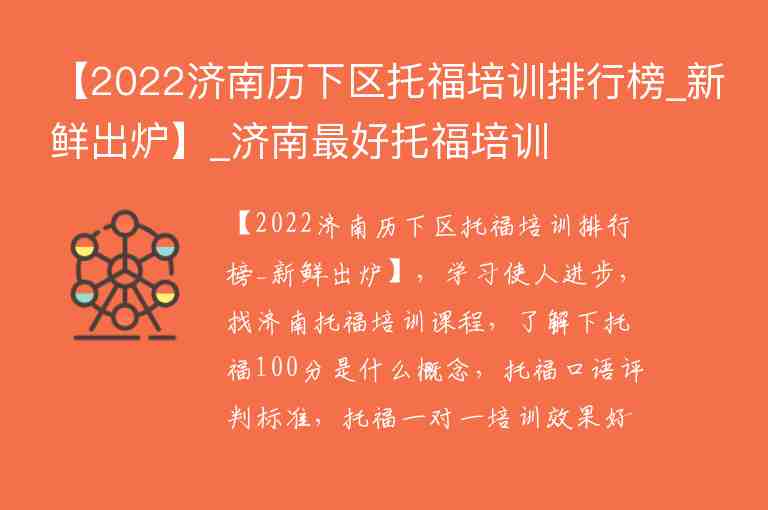 【2022济南历下区托福培训排行榜_新鲜出炉】_济南最好托福培训

【2022济南历下区托福培训排行榜-新鲜出炉】，学习使人进步，找济南托福培训课程，了解下托福100分是什么概念，托福口语评判标准，托福一对一培训效果好